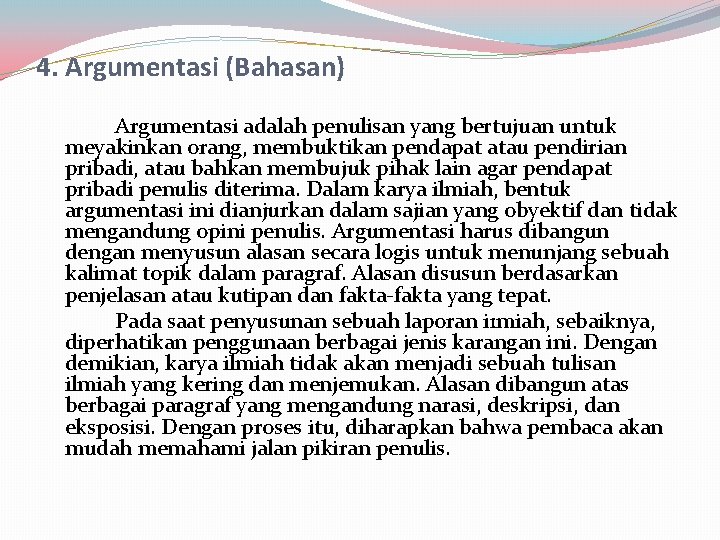 4. Argumentasi (Bahasan)

Argumentasi adalah penulisan yang bertujuan untuk meyakinkan orang, membuktikan pendapat atau pendirian pribadi, atau bahkan membujuk pihak lain agar pendapat pribadi penulis diterima. Dalam karya ilmiah, bentuk argumentasi ini dianjurkan dalam sajian yang obyektif dan tidak mengandung opini penulis. Argumentasi harus dibangun dengan menyusun alasan secara logis untuk menunjang sebuah kalimat topik dalam paragraf. Alasan disusun berdasarkan penjelasan atau kutipan dan fakta-fakta yang tepat.

Pada saat penyusunan sebuah laporan ilmiah, sebaiknya, diperhatikan penggunaan berbagai jenis karangan ini. Dengan demikian, karya ilmiah tidak akan menjadi sebuah tulisan ilmiah yang kering dan menjemukan. Alasan dibangun atas berbagai paragraf yang mengandung narasi, deskripsi, dan eksposisi. Dengan proses itu, diharapkan bahwa pembaca akan mudah memahami jalan pikiran penulis.